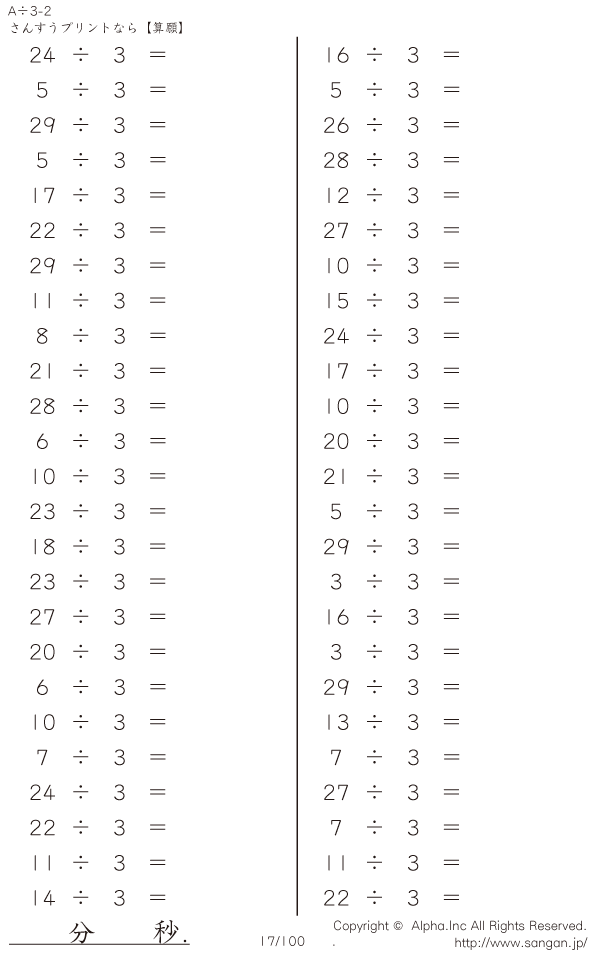 A÷3-2
さんすうプリントなら【算願】

$24 \div 3 =$
$5 \div 3 =$
$29 \div 3 =$
$5 \div 3 =$
$17 \div 3 =$
$22 \div 3 =$
$29 \div 3 =$
$11 \div 3 =$
$8 \div 3 =$
$21 \div 3 =$
$28 \div 3 =$
$6 \div 3 =$
$10 \div 3 =$
$23 \div 3 =$
$18 \div 3 =$
$23 \div 3 =$
$27 \div 3 =$
$20 \div 3 =$
$6 \div 3 =$
$10 \div 3 =$
$7 \div 3 =$
$24 \div 3 =$
$22 \div 3 =$
$11 \div 3 =$
$14 \div 3 =$

$16 \div 3 =$
$5 \div 3 =$
$26 \div 3 =$
$28 \div 3 =$
$12 \div 3 =$
$27 \div 3 =$
$10 \div 3 =$
$15 \div 3 =$
$24 \div 3 =$
$17 \div 3 =$
$10 \div 3 =$
$20 \div 3 =$
$21 \div 3 =$
$5 \div 3 =$
$29 \div 3 =$
$3 \div 3 =$
$16 \div 3 =$
$3 \div 3 =$
$29 \div 3 =$
$13 \div 3 =$
$7 \div 3 =$
$27 \div 3 =$
$7 \div 3 =$
$11 \div 3 =$
$22 \div 3 =$

分 秒.

17/100

Copyright © Alpha.Inc All Rights Reserved.
http://www.sangan.jp/